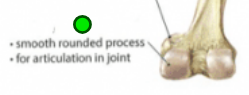 • smooth rounded process
• for articulation in joint